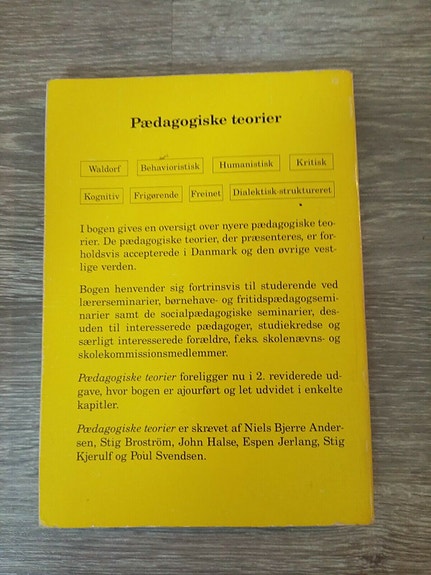 Pædagogiske teorier

Waldorf

Behavioristisk

Humanistisk

Kritisk

Kognitiv

Frigørende

Freinet

Dialektisk-struktureret

I bogen gives en oversigt over nyere pædagogiske teorier. De pædagogiske teorier, der præsenteres, er forholdsvis accepterede i Danmark og den øvrige vestlige verden.

Bogen henvender sig fortrinsvis til studerende ved lærerseminarier, børnehave- og fritidspædagogseminarier samt de socialpædagogiske seminarier, desuden til interesserede pædagoger, studiekredse og særligt interesserede forældre, f.eks. skolenævns- og skolekommissionsmedlemmer.

Pædagogiske teorier foreligger nu i 2. reviderede udgave, hvor bogen er ajourført og let udvidet i enkelte kapitler.

Pædagogiske teorier er skrevet af Niels Bjerre Andersen, Stig Broström, John Halse, Espen Jerlang, Stig Kjerulf og Poul Svendsen.